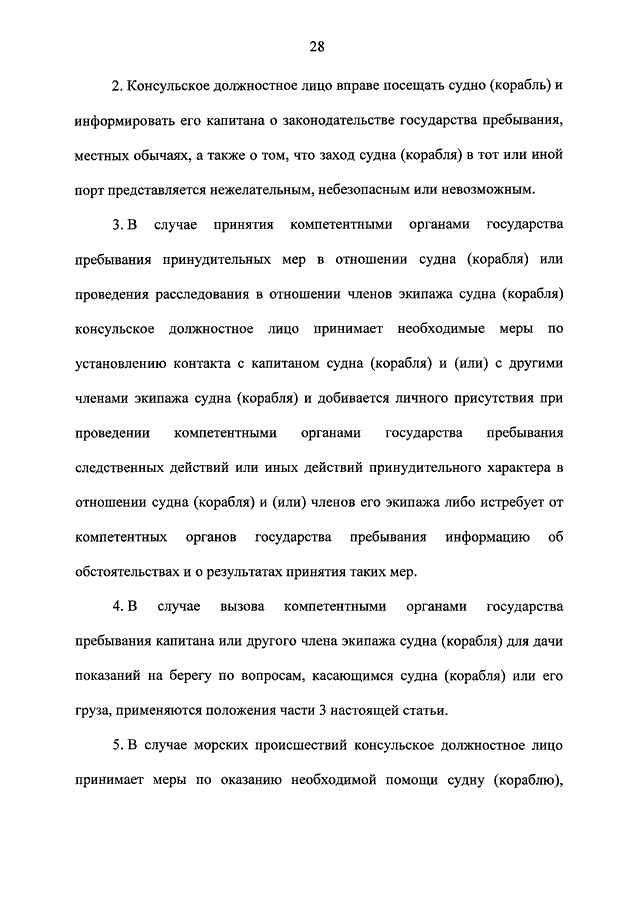 28

2. Консульское должностное лицо вправе посещать судно (корабль) и информировать его капитана о законодательстве государства пребывания, местных обычаях, а также о том, что заход судна (корабля) в тот или иной порт представляется нежелательным, небезопасным или невозможным.

3. В случае принятия компетентными органами государства пребывания принудительных мер в отношении судна (корабля) или проведения расследования в отношении членов экипажа судна (корабля) консульское должностное лицо принимает необходимые меры по установлению контакта с капитаном судна (корабля) и (или) с другими членами экипажа судна (корабля) и добивается личного присутствия при проведении компетентными органами государства пребывания следственных действий или иных действий принудительного характера в отношении судна (корабля) и (или) членов его экипажа либо истребует от компетентных органов государства пребывания информацию об обстоятельствах и о результатах принятия таких мер.

4. В случае вызова компетентными органами государства пребывания капитана или другого члена экипажа судна (корабля) для дачи показаний на берегу по вопросам, касающимся судна (корабля) или его груза, применяются положения части 3 настоящей статьи.

5. В случае морских происшествий консульское должностное лицо принимает меры по оказанию необходимой помощи судну (кораблю),